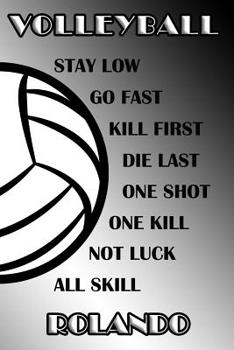 VOLLEYBALL

STAY LOW
GO FAST
KILL FIRST
DIE LAST
ONE SHOT
ONE KILL
NOT LUCK
ALL SKILL

ROLANDO